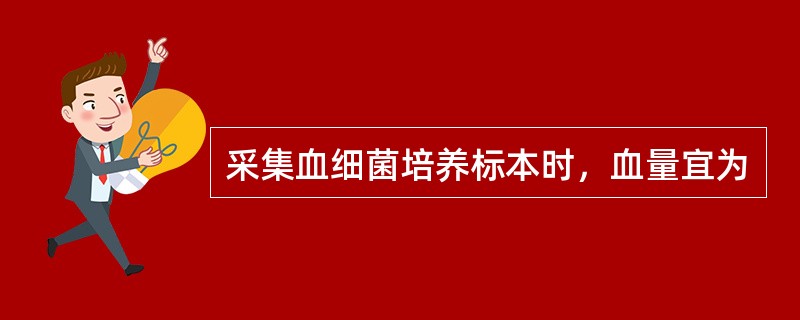 采集血细菌培养标本时，血量宜为